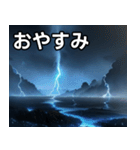 おやすみ